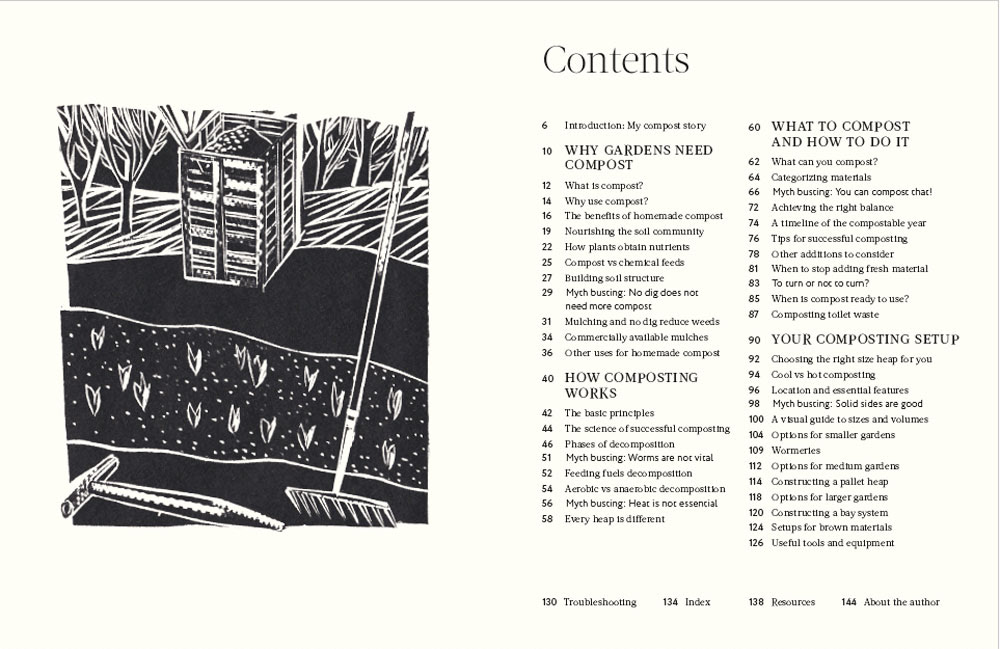 Contents

6 Introduction: My compost story

10 WHY GARDENS NEED COMPOST

12 What is compost?
14 Why use compost?
16 The benefits of homemade compost
19 Nourishing the soil community
22 How plants obtain nutrients
25 Compost vs chemical feeds
27 Building soil structure
29 Myth busting: No dig does not need more compost
31 Mulching and no dig reduce weeds
34 Commercially available mulches
36 Other uses for homemade compost

40 HOW COMPOSTING WORKS

42 The basic principles
44 The science of successful composting
46 Phases of decomposition
51 Myth busting: Worms are not vital
52 Feeding fuels decomposition
54 Aerobic vs anaerobic decomposition
56 Myth busting: Heat is not essential
58 Every heap is different

60 WHAT TO COMPOST AND HOW TO DO IT

62 What can you compost?
64 Categorizing materials
66 Myth busting: You can compost that!
72 Achieving the right balance
74 A timeline of the compostable year
76 Tips for successful composting
78 Other additions to consider
81 When to stop adding fresh material
83 To turn or not to turn?
85 When is compost ready to use?
87 Composting toilet waste

90 YOUR COMPOSTING SETUP

92 Choosing the right size heap for you
94 Cool vs hot composting
96 Location and essential features
98 Myth busting: Solid sides are good
100 A visual guide to sizes and volumes
104 Options for smaller gardens
109 Wormeries
112 Options for medium gardens
114 Constructing a pallet heap
118 Options for larger gardens
120 Constructing a bay system
124 Setups for brown materials
126 Useful tools and equipment

130 Troubleshooting 134 Index 138 Resources 144 About the author